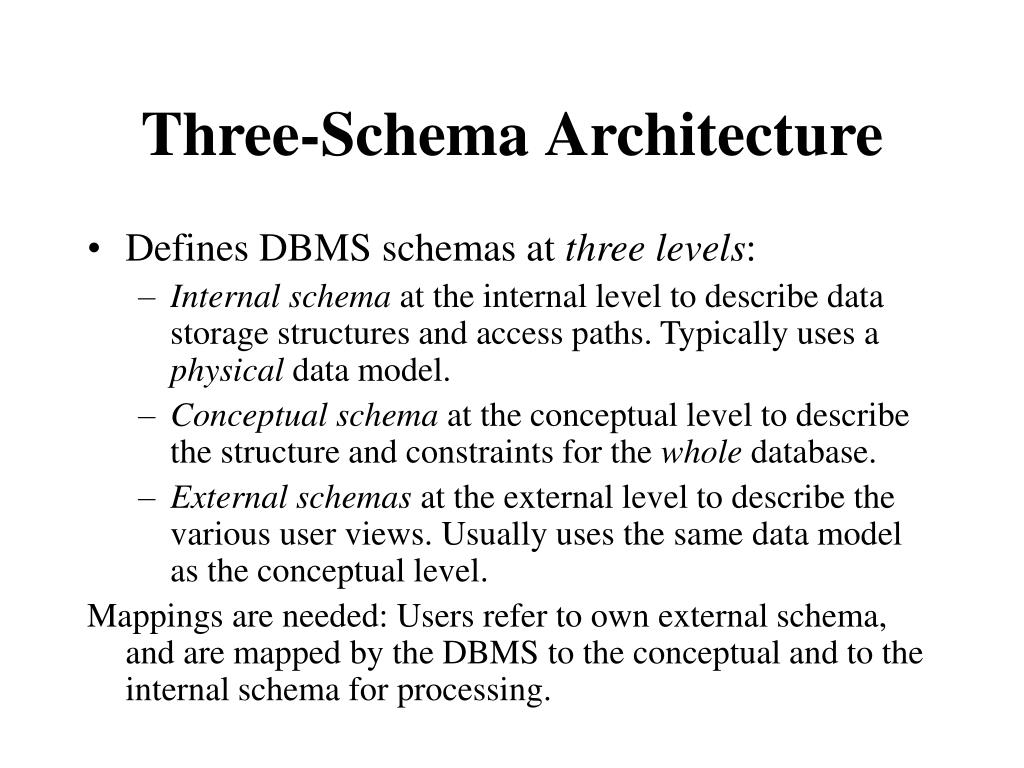 Three-Schema Architecture

• Defines DBMS schemas at three levels:

– Internal schema at the internal level to describe data storage structures and access paths. Typically uses a physical data model.

– Conceptual schema at the conceptual level to describe the structure and constraints for the whole database.

– External schemas at the external level to describe the various user views. Usually uses the same data model as the conceptual level.

Mappings are needed: Users refer to own external schema, and are mapped by the DBMS to the conceptual and to the internal schema for processing.